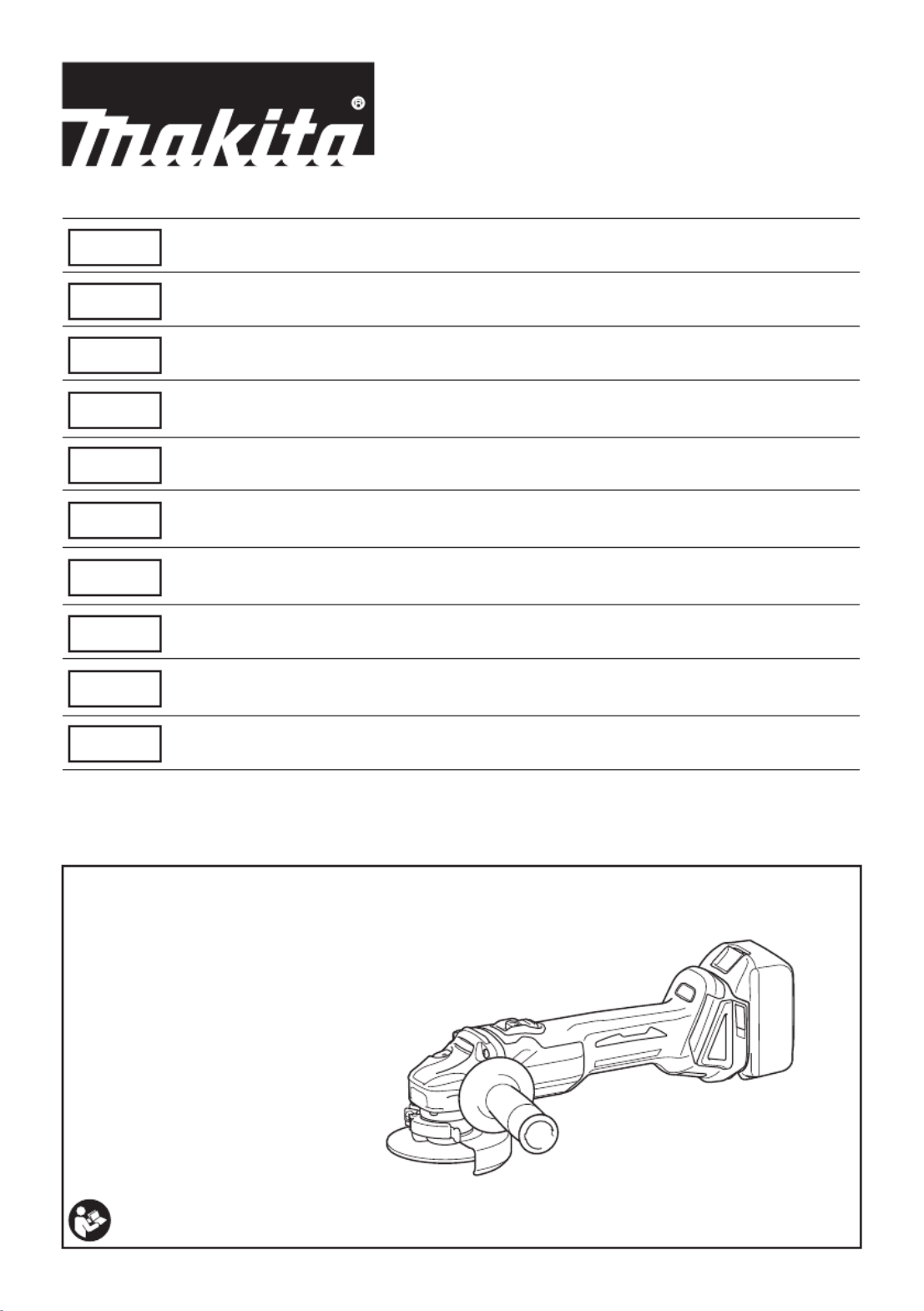 makita®